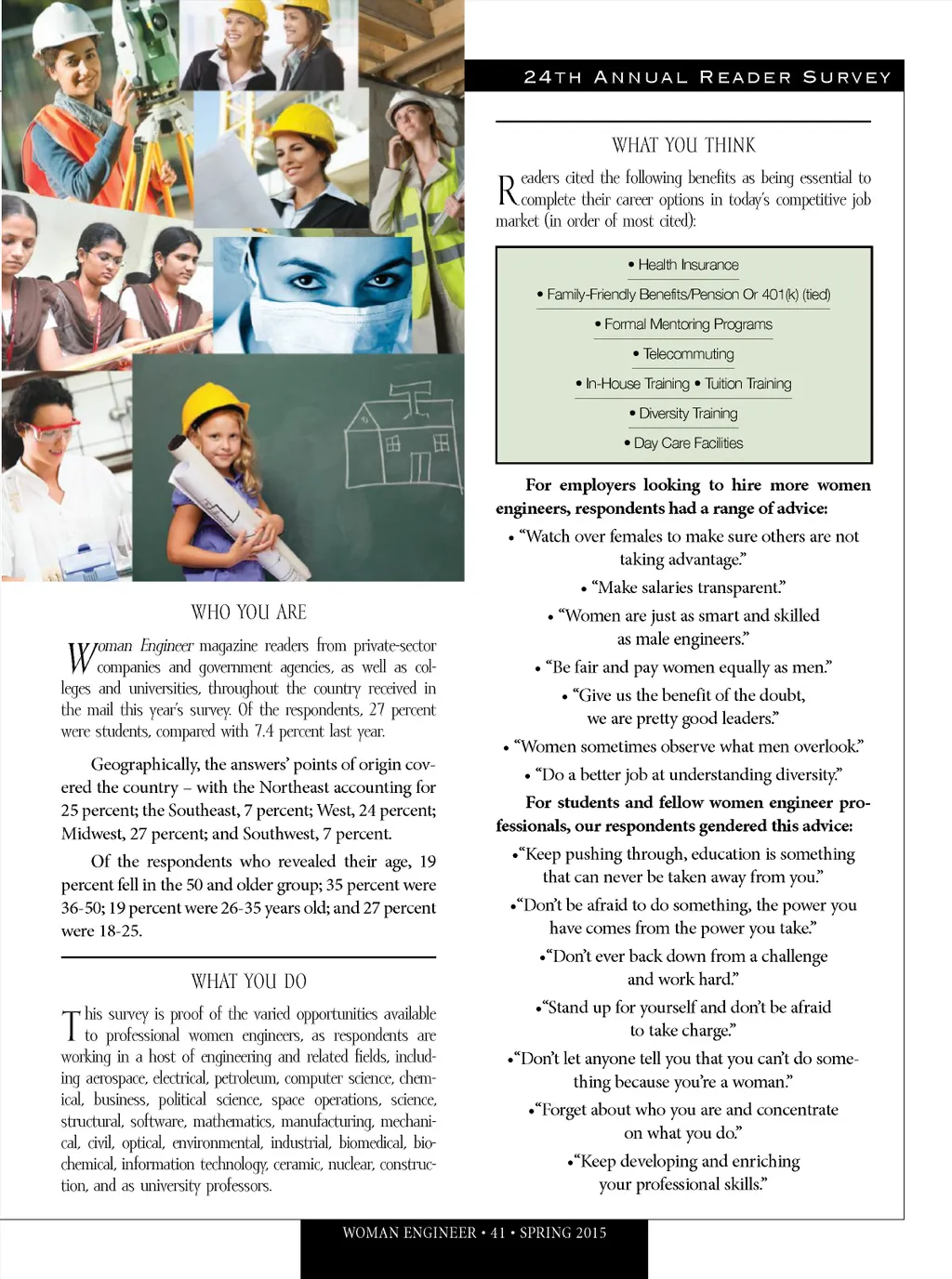 24TH ANNUAL READER SURVEY

WHO YOU ARE

Woman Engineer magazine readers from private-sector companies and government agencies, as well as colleges and universities, throughout the country received in the mail this year's survey. Of the respondents, 27 percent were students, compared with 7.4 percent last year.

Geographically, the answers' points of origin covered the country – with the Northeast accounting for 25 percent; the Southeast, 7 percent; West, 24 percent; Midwest, 27 percent; and Southwest, 7 percent.

Of the respondents who revealed their age, 19 percent fell in the 50 and older group; 35 percent were 36-50; 19 percent were 26-35 years old; and 27 percent were 18-25.

WHAT YOU DO

This survey is proof of the varied opportunities available to professional women engineers, as respondents are working in a host of engineering and related fields, including aerospace, electrical, petroleum, computer science, chemical, business, political science, space operations, science, structural, software, mathematics, manufacturing, mechanical, civil, optical, environmental, industrial, biomedical, biochemical, information technology, ceramic, nuclear, construction, and as university professors.

WHAT YOU THINK

Readers cited the following benefits as being essential to complete their career options in today's competitive job market (in order of most cited):

• Health Insurance
• Family-Friendly Benefits/Pension Or 401(k) (tied)
• Formal Mentoring Programs
• Telecommuting
• In-House Training • Tuition Training
• Diversity Training
• Day Care Facilities

For employers looking to hire more women engineers, respondents had a range of advice:

• "Watch over females to make sure others are not taking advantage."
• "Make salaries transparent."
• "Women are just as smart and skilled as male engineers."
• "Be fair and pay women equally as men."
• "Give us the benefit of the doubt, we are pretty good leaders."
• "Women sometimes observe what men overlook."
• "Do a better job at understanding diversity."

For students and fellow women engineer professionals, our respondents gendered this advice:

•"Keep pushing through, education is something that can never be taken away from you."
•"Don't be afraid to do something, the power you have comes from the power you take."
•"Don't ever back down from a challenge and work hard."
•"Stand up for yourself and don't be afraid to take charge."
•"Don't let anyone tell you that you can't do something because you're a woman."
•"Forget about who you are and concentrate on what you do."
•"Keep developing and enriching your professional skills."

WOMAN ENGINEER • 41 • SPRING 2015